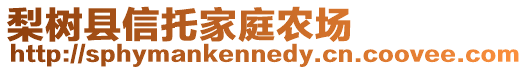 梨树县信托家庭农场
http://sphymankennedy.cn.coovee.com